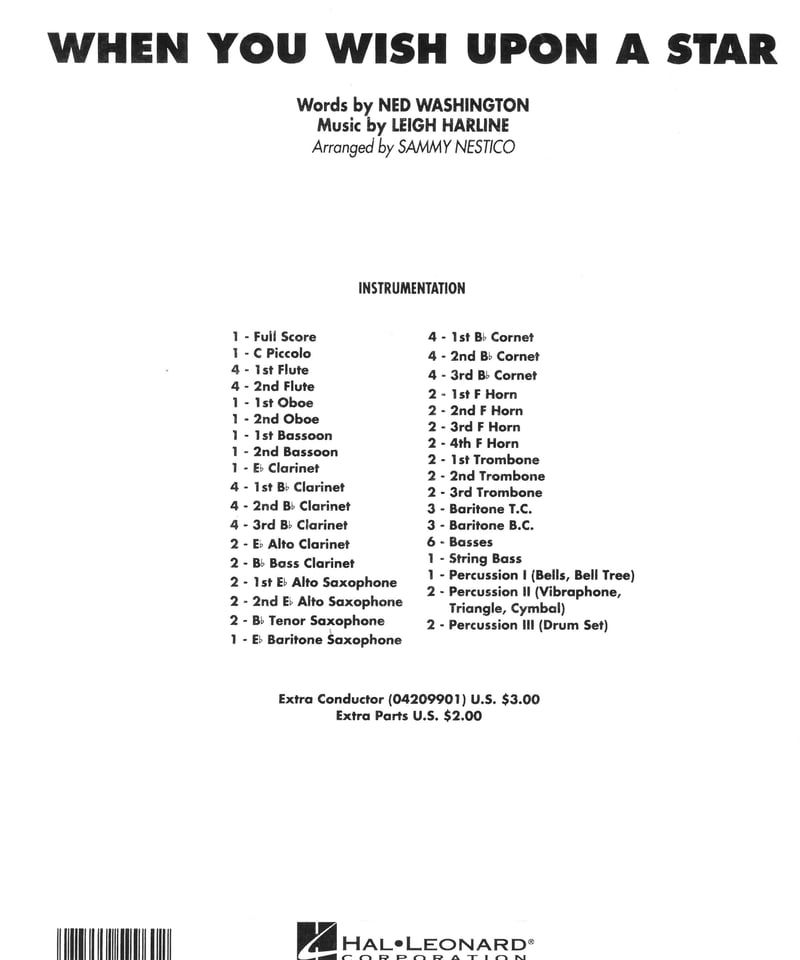 WHEN YOU WISH UPON A STAR

Words by NED WASHINGTON
Music by LEIGH HARLINE
Arranged by SAMMY NESTICO

INSTRUMENTATION

1 - Full Score
1 - C Piccolo
4 - 1st Flute
4 - 2nd Flute
1 - 1st Oboe
1 - 2nd Oboe
1 - 1st Bassoon
1 - 2nd Bassoon
1 - E♭ Clarinet
4 - 1st B♭ Clarinet
4 - 2nd B♭ Clarinet
4 - 3rd B♭ Clarinet
2 - E♭ Alto Clarinet
2 - B♭ Bass Clarinet
2 - 1st E♭ Alto Saxophone
2 - 2nd E♭ Alto Saxophone
2 - B♭ Tenor Saxophone
1 - E♭ Baritone Saxophone

4 - 1st B♭ Cornet
4 - 2nd B♭ Cornet
4 - 3rd B♭ Cornet
2 - 1st F Horn
2 - 2nd F Horn
2 - 3rd F Horn
2 - 4th F Horn
2 - 1st Trombone
2 - 2nd Trombone
2 - 3rd Trombone
3 - Baritone T.C.
3 - Baritone B.C.
6 - Basses
1 - String Bass
1 - Percussion I (Bells, Bell Tree)
2 - Percussion II (Vibraphone, Triangle, Cymbal)
2 - Percussion III (Drum Set)

Extra Conductor (04209901) U.S. $3.00
Extra Parts U.S. $2.00

HAL•LEONARD®
CORPORATION